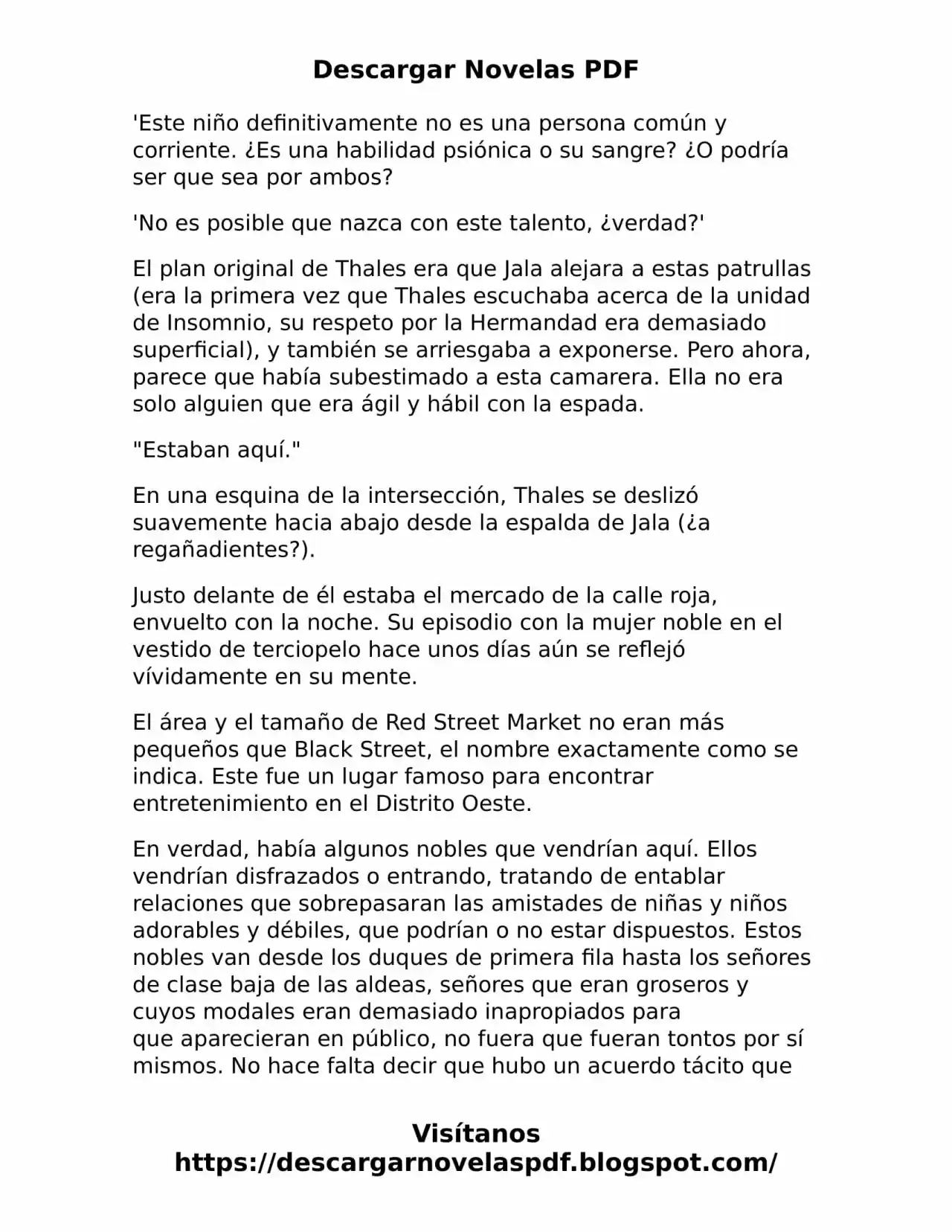 Descargar Novelas PDF

'Este niño definitivamente no es una persona común y corriente. ¿Es una habilidad psiónica o su sangre? ¿O podría ser que sea por ambos?

'No es posible que nazca con este talento, ¿verdad?'

El plan original de Thales era que Jala alejara a estas patrullas (era la primera vez que Thales escuchaba acerca de la unidad de Insomnio, su respeto por la Hermandad era demasiado superficial), y también se arriesgaba a exponerse. Pero ahora, parece que había subestimado a esta camarera. Ella no era solo alguien que era ágil y hábil con la espada.

"Estaban aquí."

En una esquina de la intersección, Thales se deslizó suavemente hacia abajo desde la espalda de Jala (¿a regañadientes?).

Justo delante de él estaba el mercado de la calle roja, envuelto con la noche. Su episodio con la mujer noble en el vestido de terciopelo hace unos días aún se reflejó vívidamente en su mente.

El área y el tamaño de Red Street Market no eran más pequeños que Black Street, el nombre exactamente como se indica. Este fue un lugar famoso para encontrar entretenimiento en el Distrito Oeste.

En verdad, había algunos nobles que vendrían aquí. Ellos vendrían disfrazados o entrando, tratando de entablar relaciones que sobrepasaran las amistades de niñas y niños adorables y débiles, que podrían o no estar dispuestos. Estos nobles van desde los duques de primera fila hasta los señores de clase baja de las aldeas, señores que eran groseros y cuyos modales eran demasiado inapropiados para que aparecieran en público, no fuera que fueran tontos por sí mismos. No hace falta decir que hubo un acuerdo tácito que

Visítanos
https://descargarnovelaspdf.blogspot.com/